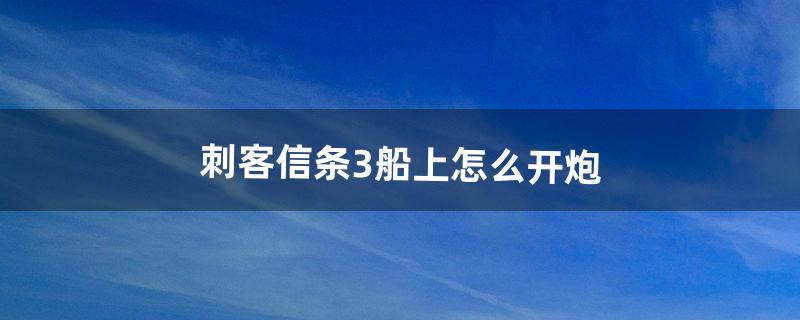 刺客信条3船上怎么开炮